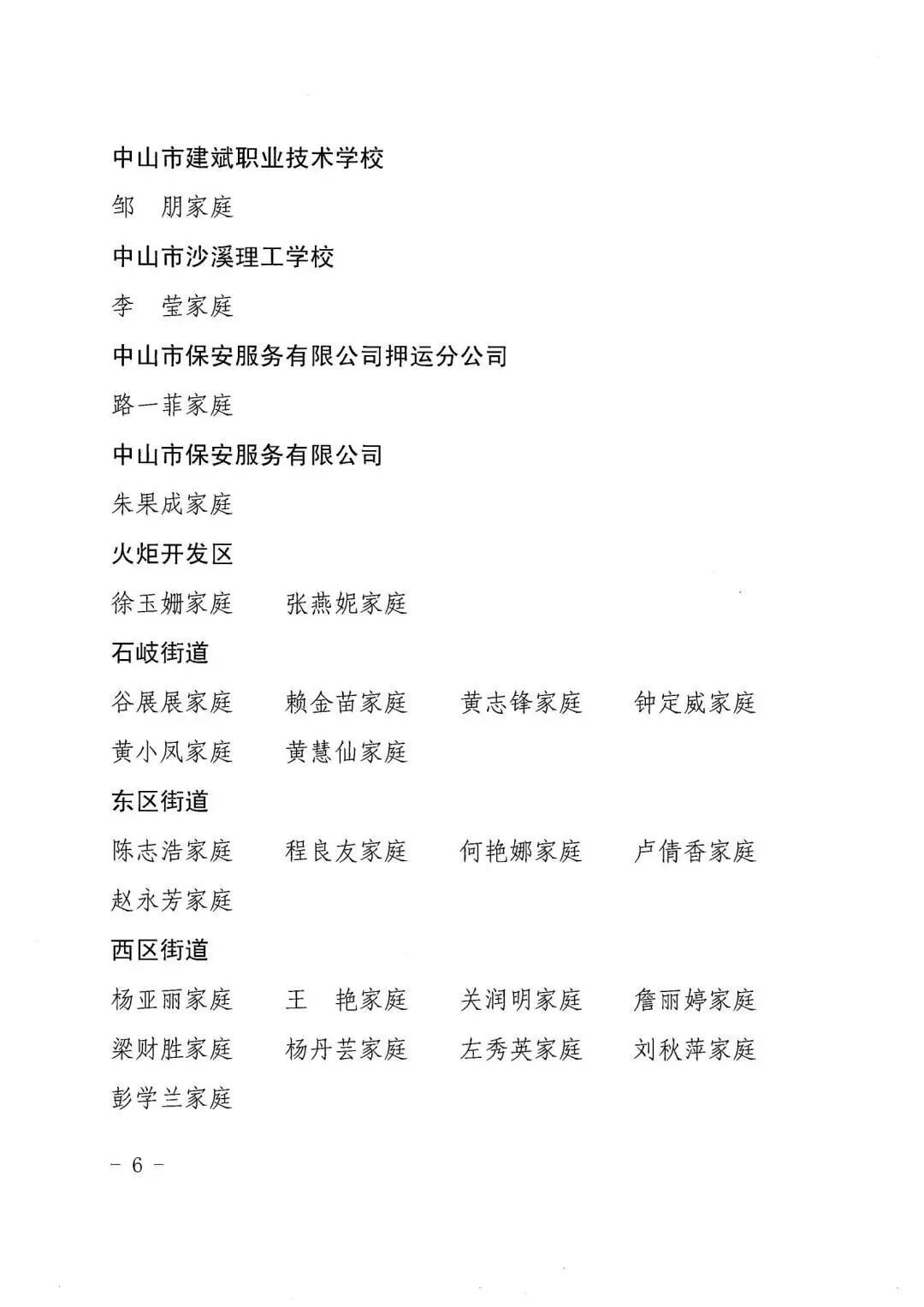 中山市建斌职业技术学校

邹　朋家庭

中山市沙溪理工学校

李　莹家庭

中山市保安服务有限公司押运分公司

路一菲家庭

中山市保安服务有限公司

朱果成家庭

火炬开发区

徐玉姗家庭　　张燕妮家庭

石岐街道

谷展展家庭　　赖金苗家庭　　黄志锋家庭　　钟定威家庭

黄小凤家庭　　黄慧仙家庭

东区街道

陈志浩家庭　　程良友家庭　　何艳娜家庭　　卢倩香家庭

赵永芳家庭

西区街道

杨亚丽家庭　　王　艳家庭　　关润明家庭　　詹丽婷家庭

梁财胜家庭　　杨丹芸家庭　　左秀英家庭　　刘秋萍家庭

彭学兰家庭

－ 6 －